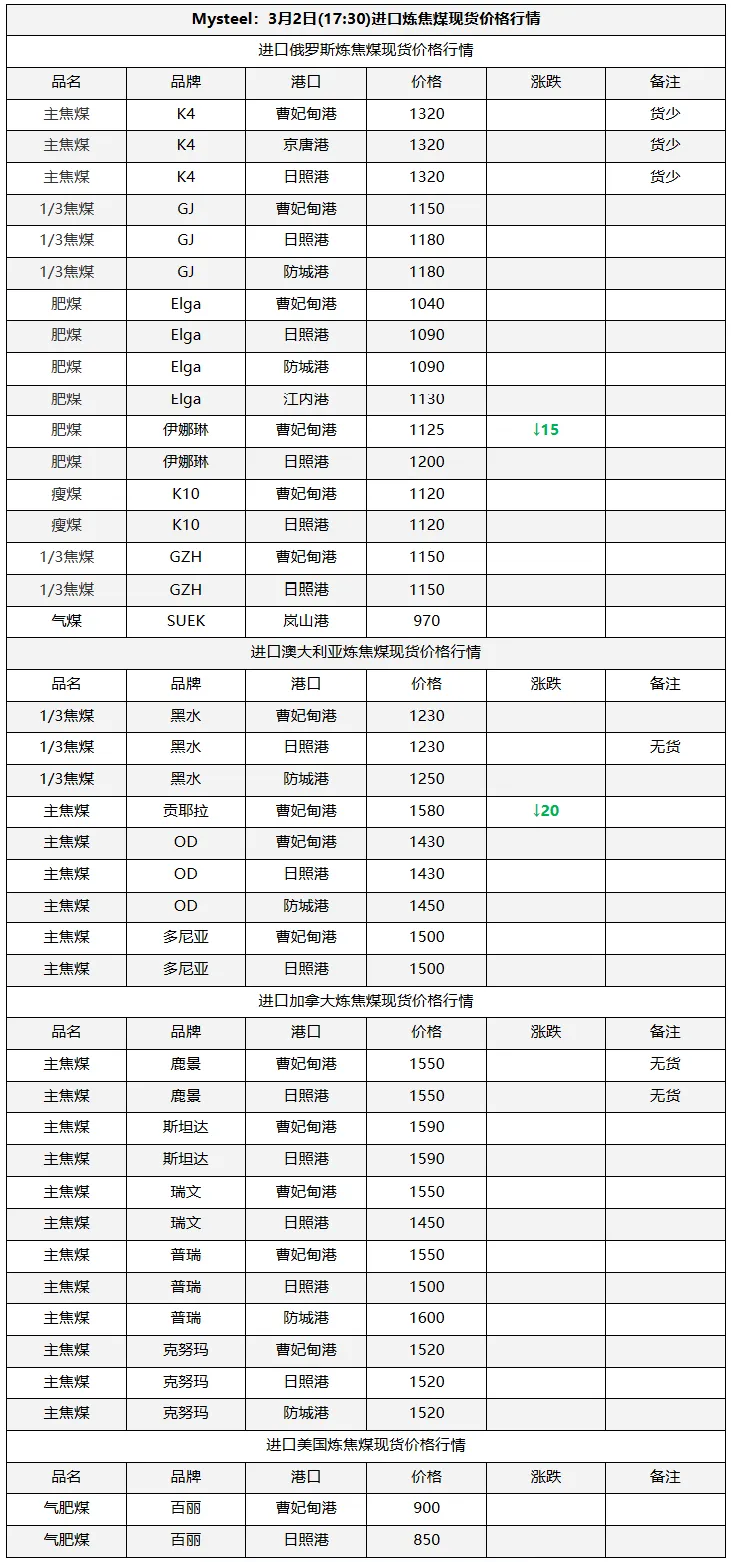 Mysteel：3月2日(17:30)进口炼焦煤现货价格行情

进口俄罗斯炼焦煤现货价格行情

| 品名 | 品牌 | 港口 | 价格 | 涨跌 | 备注 |
|---|---|---|---|---|---|
| 主焦煤 | K4 | 曹妃甸港 | 1320 | | 货少 |
| 主焦煤 | K4 | 京唐港 | 1320 | | 货少 |
| 主焦煤 | K4 | 日照港 | 1320 | | 货少 |
| 1/3焦煤 | GJ | 曹妃甸港 | 1150 | | |
| 1/3焦煤 | GJ | 日照港 | 1180 | | |
| 1/3焦煤 | GJ | 防城港 | 1180 | | |
| 肥煤 | Elga | 曹妃甸港 | 1040 | | |
| 肥煤 | Elga | 日照港 | 1090 | | |
| 肥煤 | Elga | 防城港 | 1090 | | |
| 肥煤 | Elga | 江内港 | 1130 | | |
| 肥煤 | 伊娜琳 | 曹妃甸港 | 1125 | ↓15 | |
| 肥煤 | 伊娜琳 | 日照港 | 1200 | | |
| 瘦煤 | K10 | 曹妃甸港 | 1120 | | |
| 瘦煤 | K10 | 日照港 | 1120 | | |
| 1/3焦煤 | GZH | 曹妃甸港 | 1150 | | |
| 1/3焦煤 | GZH | 日照港 | 1150 | | |
| 气煤 | SUEK | 岚山港 | 970 | | |

进口澳大利亚炼焦煤现货价格行情

| 品名 | 品牌 | 港口 | 价格 | 涨跌 | 备注 |
|---|---|---|---|---|---|
| 1/3焦煤 | 黑水 | 曹妃甸港 | 1230 | | |
| 1/3焦煤 | 黑水 | 日照港 | 1230 | | 无货 |
| 1/3焦煤 | 黑水 | 防城港 | 1250 | | |
| 主焦煤 | 贡耶拉 | 曹妃甸港 | 1580 | ↓20 | |
| 主焦煤 | OD | 曹妃甸港 | 1430 | | |
| 主焦煤 | OD | 日照港 | 1430 | | |
| 主焦煤 | OD | 防城港 | 1450 | | |
| 主焦煤 | 多尼亚 | 曹妃甸港 | 1500 | | |
| 主焦煤 | 多尼亚 | 日照港 | 1500 | | |

进口加拿大炼焦煤现货价格行情

| 品名 | 品牌 | 港口 | 价格 | 涨跌 | 备注 |
|---|---|---|---|---|---|
| 主焦煤 | 鹿景 | 曹妃甸港 | 1550 | | 无货 |
| 主焦煤 | 鹿景 | 日照港 | 1550 | | 无货 |
| 主焦煤 | 斯坦达 | 曹妃甸港 | 1590 | | |
| 主焦煤 | 斯坦达 | 日照港 | 1590 | | |
| 主焦煤 | 瑞文 | 曹妃甸港 | 1550 | | |
| 主焦煤 | 瑞文 | 日照港 | 1450 | | |
| 主焦煤 | 普瑞 | 曹妃甸港 | 1550 | | |
| 主焦煤 | 普瑞 | 日照港 | 1500 | | |
| 主焦煤 | 普瑞 | 防城港 | 1600 | | |
| 主焦煤 | 克努玛 | 曹妃甸港 | 1520 | | |
| 主焦煤 | 克努玛 | 日照港 | 1520 | | |
| 主焦煤 | 克努玛 | 防城港 | 1520 | | |

进口美国炼焦煤现货价格行情

| 品名 | 品牌 | 港口 | 价格 | 涨跌 | 备注 |
|---|---|---|---|---|---|
| 气肥煤 | 百丽 | 曹妃甸港 | 900 | | |
| 气肥煤 | 百丽 | 日照港 | 850 | | |